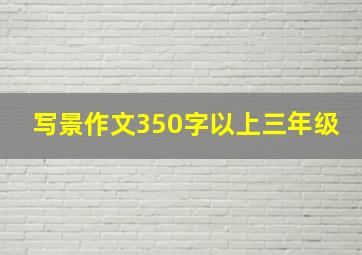 写景作文350字以上三年级